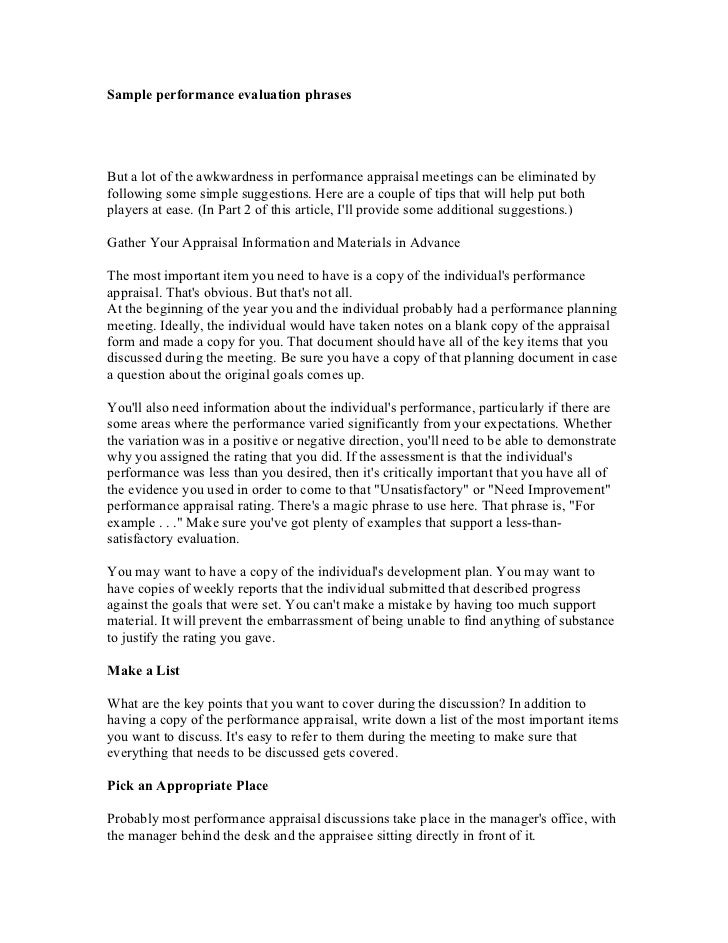 Sample performance evaluation phrases

But a lot of the awkwardness in performance appraisal meetings can be eliminated by following some simple suggestions. Here are a couple of tips that will help put both players at ease. (In Part 2 of this article, I'll provide some additional suggestions.)

Gather Your Appraisal Information and Materials in Advance

The most important item you need to have is a copy of the individual's performance appraisal. That's obvious. But that's not all.
At the beginning of the year you and the individual probably had a performance planning meeting. Ideally, the individual would have taken notes on a blank copy of the appraisal form and made a copy for you. That document should have all of the key items that you discussed during the meeting. Be sure you have a copy of that planning document in case a question about the original goals comes up.

You'll also need information about the individual's performance, particularly if there are some areas where the performance varied significantly from your expectations. Whether the variation was in a positive or negative direction, you'll need to be able to demonstrate why you assigned the rating that you did. If the assessment is that the individual's performance was less than you desired, then it's critically important that you have all of the evidence you used in order to come to that "Unsatisfactory" or "Need Improvement" performance appraisal rating. There's a magic phrase to use here. That phrase is, "For example . . ." Make sure you've got plenty of examples that support a less-than-satisfactory evaluation.

You may want to have a copy of the individual's development plan. You may want to have copies of weekly reports that the individual submitted that described progress against the goals that were set. You can't make a mistake by having too much support material. It will prevent the embarrassment of being unable to find anything of substance to justify the rating you gave.

Make a List

What are the key points that you want to cover during the discussion? In addition to having a copy of the performance appraisal, write down a list of the most important items you want to discuss. It's easy to refer to them during the meeting to make sure that everything that needs to be discussed gets covered.

Pick an Appropriate Place

Probably most performance appraisal discussions take place in the manager's office, with the manager behind the desk and the appraisee sitting directly in front of it.